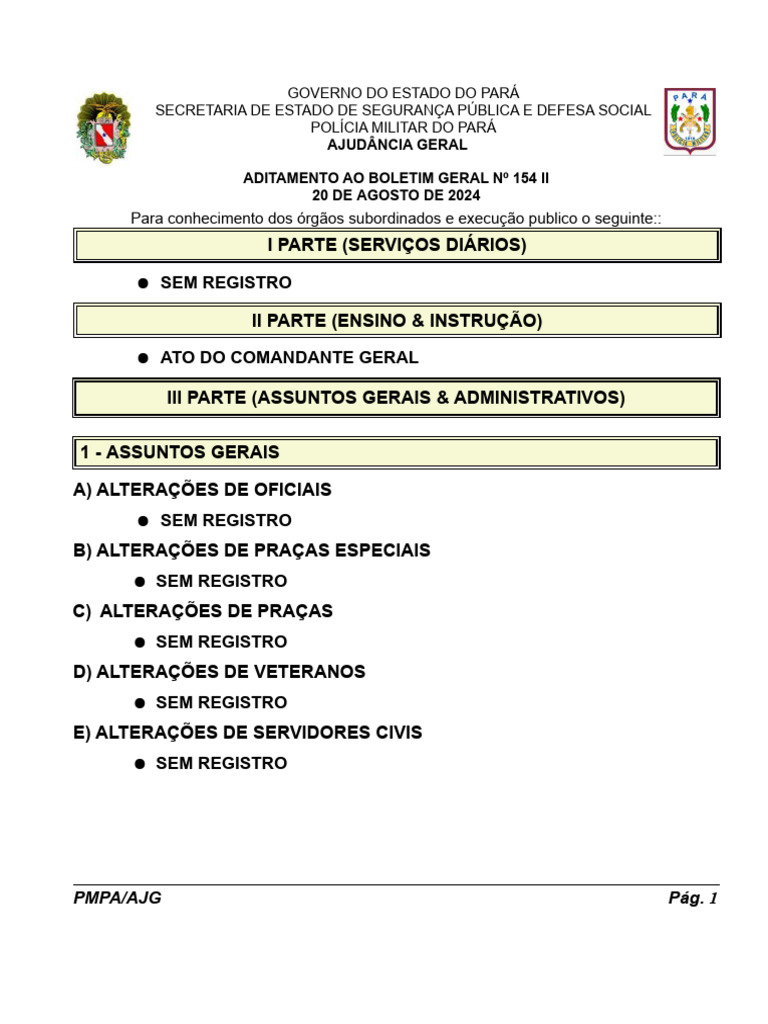 GOVERNO DO ESTADO DO PARÁ
SECRETARIA DE ESTADO DE SEGURANÇA PÚBLICA E DEFESA SOCIAL
POLÍCIA MILITAR DO PARÁ
AJUDÂNCIA GERAL

PARÁ

ADITAMENTO AO BOLETIM GERAL Nº 154 II
20 DE AGOSTO DE 2024

Para conhecimento dos órgãos subordinados e execução publico o seguinte::

I PARTE (SERVIÇOS DIÁRIOS)

● SEM REGISTRO

II PARTE (ENSINO & INSTRUÇÃO)

● ATO DO COMANDANTE GERAL

III PARTE (ASSUNTOS GERAIS & ADMINISTRATIVOS)

1 - ASSUNTOS GERAIS

A) ALTERAÇÕES DE OFICIAIS

● SEM REGISTRO

B) ALTERAÇÕES DE PRAÇAS ESPECIAIS

● SEM REGISTRO

C) ALTERAÇÕES DE PRAÇAS

● SEM REGISTRO

D) ALTERAÇÕES DE VETERANOS

● SEM REGISTRO

E) ALTERAÇÕES DE SERVIDORES CIVIS

● SEM REGISTRO

PMPA/AJG

Pág. 1